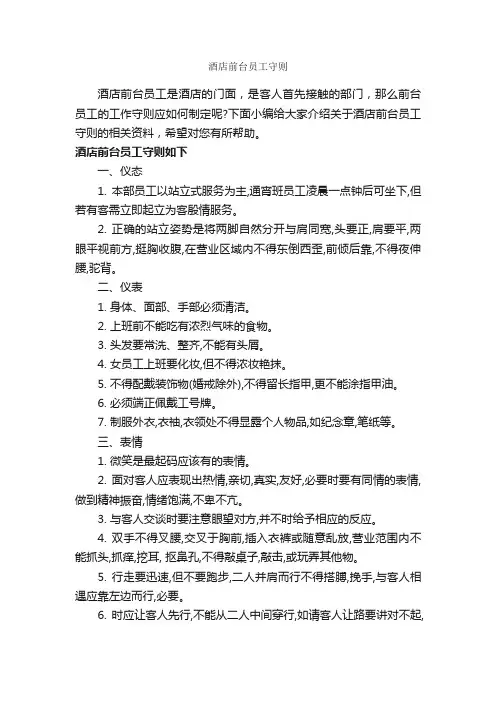 酒店前台员工守则

酒店前台员工是酒店的门面，是客人首先接触的部门，那么前台员工的工作守则应如何制定呢?下面小编给大家介绍关于酒店前台员工守则的相关资料，希望对您有所帮助。

酒店前台员工守则如下

一、仪态

1. 本部员工以站立式服务为主,通宵班员工凌晨一点钟后可坐下,但若有客需立即起立为客殷情服务。

2. 正确的站立姿势是将两脚自然分开与肩同宽,头要正,肩要平,两眼平视前方,挺胸收腹,在营业区域内不得东倒西歪,前倾后靠,不得夜伸腰,驼背。

二、仪表

1. 身体、面部、手部必须清洁。

2. 上班前不能吃有浓烈气味的食物。

3. 头发要常洗、整齐,不能有头屑。

4. 女员工上班要化妆,但不得浓妆艳抹。

5. 不得配戴装饰物(婚戒除外),不得留长指甲,更不能涂指甲油。

6. 必须端正佩戴工号牌。

7. 制服外衣,衣袖,衣领处不得显露个人物品,如纪念章,笔纸等。

三、表情

1. 微笑是最起码应该有的表情。

2. 面对客人应表现出热情,亲切,真实,友好,必要时要有同情的表情,做到精神振奋,情绪饱满,不卑不亢。

3. 与客人交谈时要注意眼望对方,并不时给予相应的反应。

4. 双手不得叉腰,交叉于胸前,插入衣裤或随意乱放,营业范围内不能抓头,抓痒,挖耳, 抠鼻孔,不得敲桌子,敲击,或玩弄其他物。

5. 行走要迅速,但不要跑步,二人并肩而行不得搭膊,挽手,与客人相遇应靠左边而行,必要。

6. 时应让客人先行,不能从二人中间穿行,如请客人让路要讲对不起,